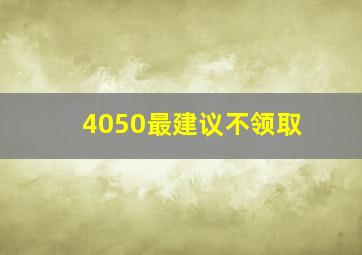 4050最建议不领取